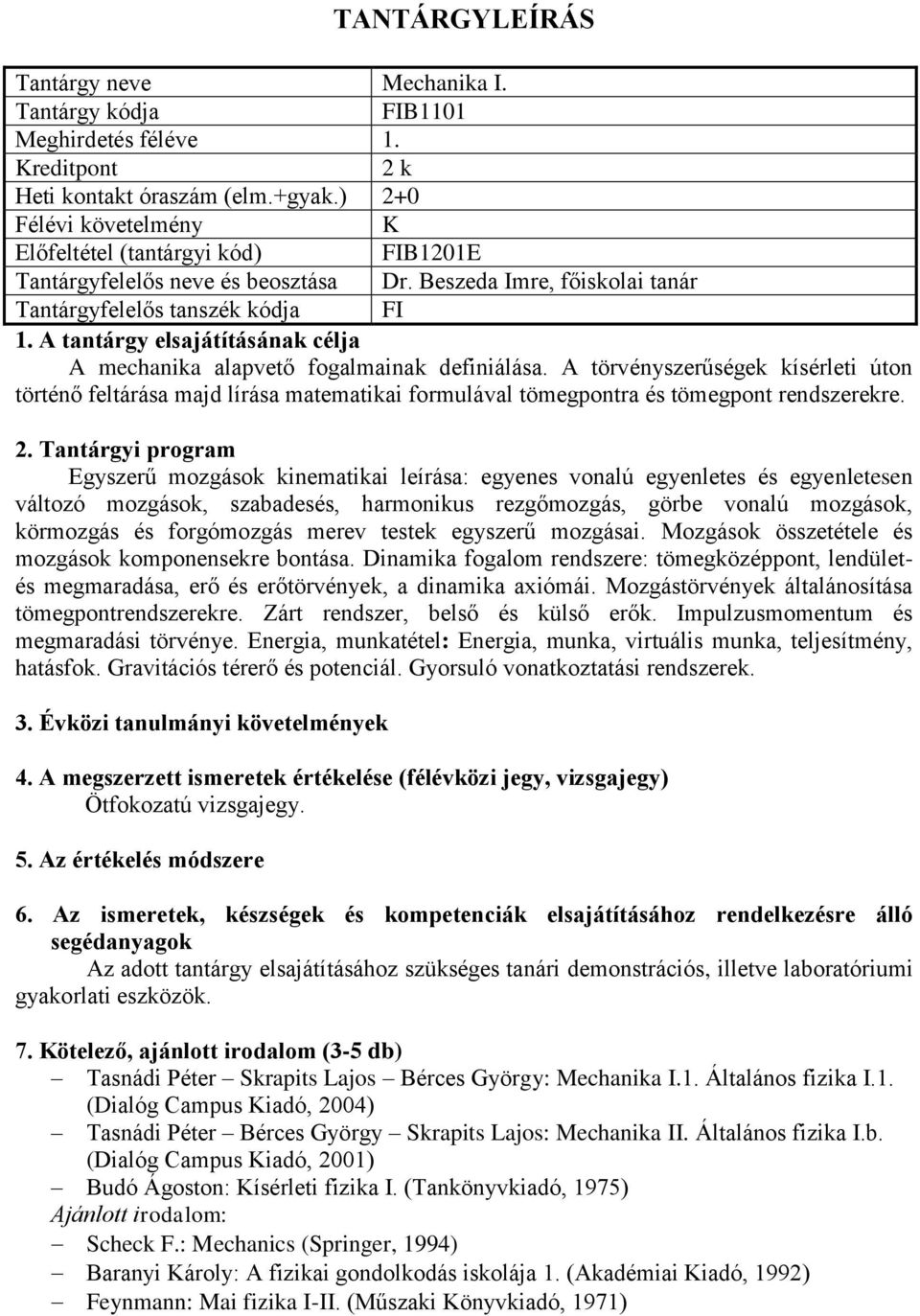 TANTÁRGYLEÍRÁS

| Tantárgy neve | Mechanika I. |
|---|---|
| Tantárgy kódja | FIB1101 |
| Meghirdetés féléve | 1. |
| Kreditpont | 2 k |
| Heti kontakt óraszám (elm.+gyak.) | 2+0 |
| Félévi követelmény | K |
| Előfeltétel (tantárgyi kód) | FIB1201E |
| Tantárgyfelelős neve és beosztása | Dr. Beszeda Imre, főiskolai tanár |
| Tantárgyfelelős tanszék kódja | FI |

1. A tantárgy elsajátításának célja
A mechanika alapvető fogalmainak definiálása. A törvényszerűségek kísérleti úton történő feltárása majd lírása matematikai formulával tömegpontra és tömegpont rendszerekre.

2. Tantárgyi program
Egyszerű mozgások kinematikai leírása: egyenes vonalú egyenletes és egyenletesen változó mozgások, szabadesés, harmonikus rezgőmozgás, görbe vonalú mozgások, körmozgás és forgómozgás merev testek egyszerű mozgásai. Mozgások összetétele és mozgások komponensekre bontása. Dinamika fogalom rendszere: tömegközéppont, lendület- és megmaradása, erő és erőtörvények, a dinamika axiómái. Mozgástörvények általánosítása tömegpontrendszerekre. Zárt rendszer, belső és külső erők. Impulzusmomentum és megmaradási törvénye. Energia, munkatétel: Energia, munka, virtuális munka, teljesítmény, hatásfok. Gravitációs térerő és potenciál. Gyorsuló vonatkoztatási rendszerek.

3. Évközi tanulmányi követelmények

4. A megszerzett ismeretek értékelése (félévközi jegy, vizsgajegy)
Ötfokozatú vizsgajegy.

5. Az értékelés módszere

6. Az ismeretek, készségek és kompetenciák elsajátításához rendelkezésre álló segédanyagok
Az adott tantárgy elsajátításához szükséges tanári demonstrációs, illetve laboratóriumi gyakorlati eszközök.

7. Kötelező, ajánlott irodalom (3-5 db)
– Tasnádi Péter – Skrapits Lajos – Bérces György: Mechanika I.1. Általános fizika I.1. (Dialóg Campus Kiadó, 2004)
– Tasnádi Péter – Bérces György – Skrapits Lajos: Mechanika II. Általános fizika I.b. (Dialóg Campus Kiadó, 2001)
– Budó Ágoston: Kísérleti fizika I. (Tankönyvkiadó, 1975)
Ajánlott irodalom:
– Scheck F.: Mechanics (Springer, 1994)
– Baranyi Károly: A fizikai gondolkodás iskolája 1. (Akadémiai Kiadó, 1992)
– Feynmann: Mai fizika I-II. (Műszaki Könyvkiadó, 1971)